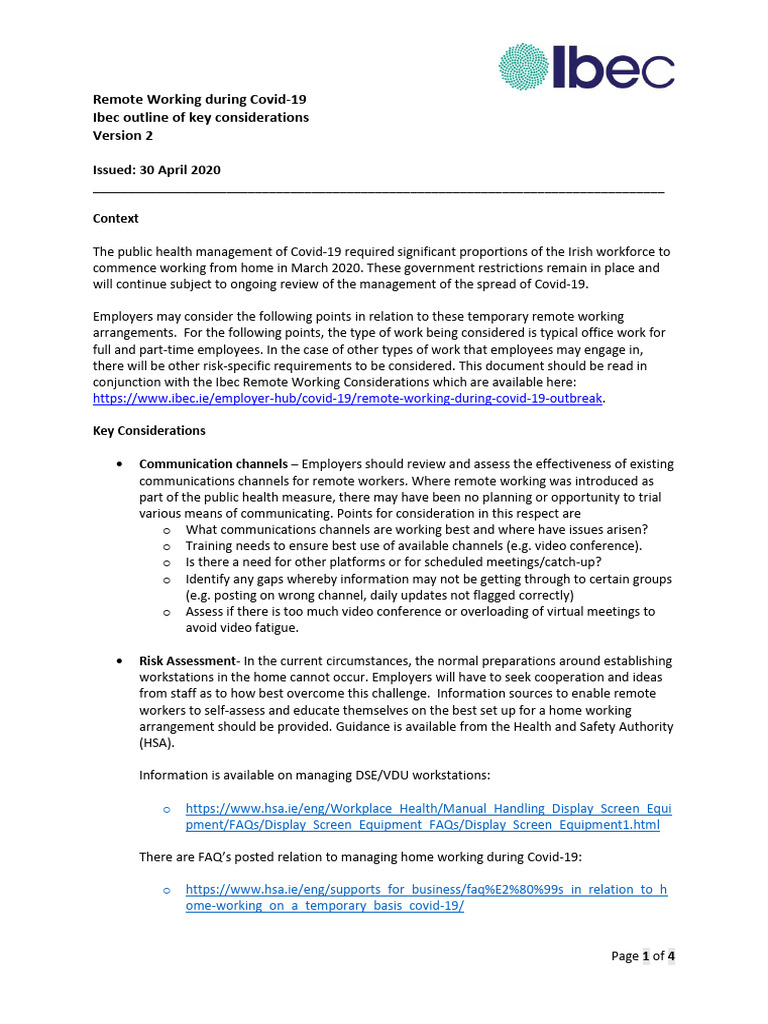 Ibec

Remote Working during Covid-19
Ibec outline of key considerations
Version 2

Issued: 30 April 2020

Context

The public health management of Covid-19 required significant proportions of the Irish workforce to commence working from home in March 2020. These government restrictions remain in place and will continue subject to ongoing review of the management of the spread of Covid-19.

Employers may consider the following points in relation to these temporary remote working arrangements. For the following points, the type of work being considered is typical office work for full and part-time employees. In the case of other types of work that employees may engage in, there will be other risk-specific requirements to be considered. This document should be read in conjunction with the Ibec Remote Working Considerations which are available here: https://www.ibec.ie/employer-hub/covid-19/remote-working-during-covid-19-outbreak.

Key Considerations

• Communication channels – Employers should review and assess the effectiveness of existing communications channels for remote workers. Where remote working was introduced as part of the public health measure, there may have been no planning or opportunity to trial various means of communicating. Points for consideration in this respect are
o What communications channels are working best and where have issues arisen?
o Training needs to ensure best use of available channels (e.g. video conference).
o Is there a need for other platforms or for scheduled meetings/catch-up?
o Identify any gaps whereby information may not be getting through to certain groups (e.g. posting on wrong channel, daily updates not flagged correctly)
o Assess if there is too much video conference or overloading of virtual meetings to avoid video fatigue.

• Risk Assessment- In the current circumstances, the normal preparations around establishing workstations in the home cannot occur. Employers will have to seek cooperation and ideas from staff as to how best overcome this challenge. Information sources to enable remote workers to self-assess and educate themselves on the best set up for a home working arrangement should be provided. Guidance is available from the Health and Safety Authority (HSA).

Information is available on managing DSE/VDU workstations:

o https://www.hsa.ie/eng/Workplace_Health/Manual_Handling_Display_Screen_Equipment/FAQs/Display_Screen_Equipment_FAQs/Display_Screen_Equipment1.html

There are FAQ's posted relation to managing home working during Covid-19:

o https://www.hsa.ie/eng/supports_for_business/faq%E2%80%99s_in_relation_to_home-working_on_a_temporary_basis_covid-19/

Page 1 of 4